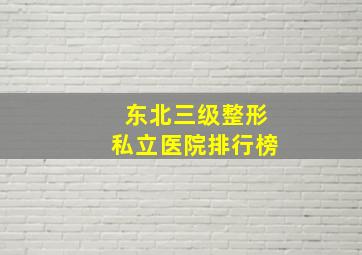 东北三级整形
私立医院排行榜